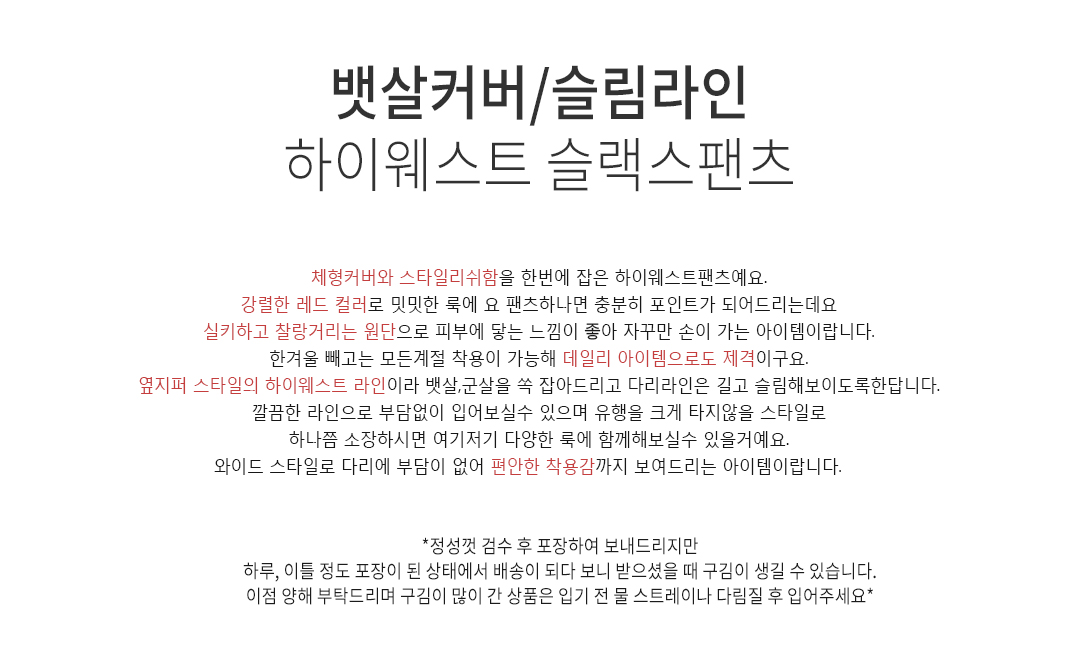 뱃살커버/슬림라인
하이웨스트 슬랙스팬츠

체형커버와 스타일리쉬함을 한번에 잡은 하이웨스트팬츠예요.
강렬한 레드 컬러로 밋밋한 룩에 요 팬츠하나면 충분히 포인트가 되어드리는데요
실키하고 찰랑거리는 원단으로 피부에 닿는 느낌이 좋아 자꾸만 손이 가는 아이템이랍니다.
한겨울 빼고는 모든계절 착용이 가능해 데일리 아이템으로도 제격이구요.
옆지퍼 스타일의 하이웨스트 라인이라 뱃살,군살을 쏙 잡아드리고 다리라인은 길고 슬림해보이도록한답니다.
깔끔한 라인으로 부담없이 입어보실수 있으며 유행을 크게 타지않을 스타일로
하나쯤 소장하시면 여기저기 다양한 룩에 함께해보실수 있을거예요.
와이드 스타일로 다리에 부담이 없어 편안한 착용감까지 보여드리는 아이템이랍니다.

*정성껏 검수 후 포장하여 보내드리지만
하루, 이틀 정도 포장이 된 상태에서 배송이 되다 보니 받으셨을 때 구김이 생길 수 있습니다.
이점 양해 부탁드리며 구김이 많이 간 상품은 입기 전 물 스트레이나 다림질 후 입어주세요*